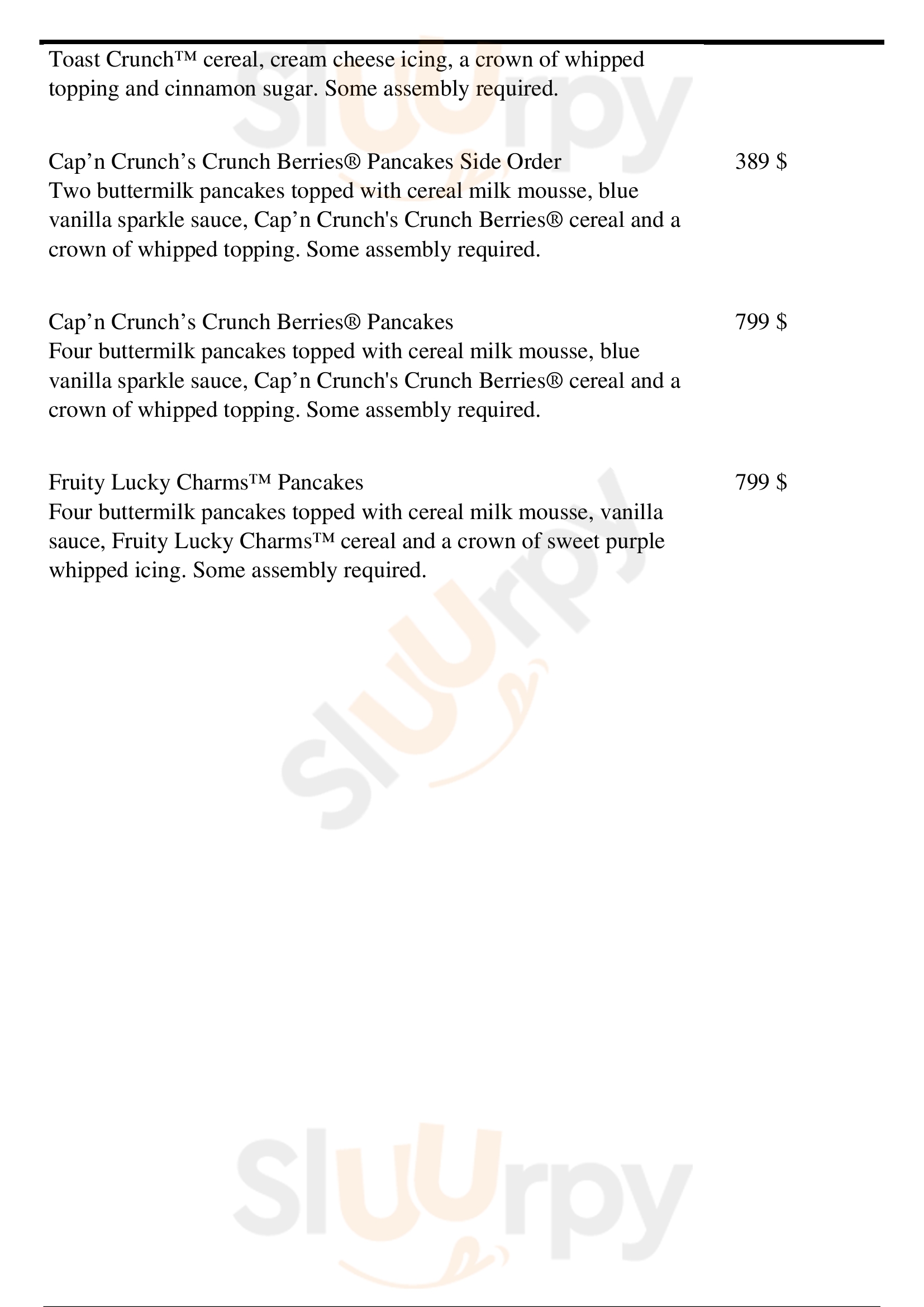 Toast Crunch™ cereal, cream cheese icing, a crown of whipped topping and cinnamon sugar. Some assembly required.

Cap’n Crunch’s Crunch Berries® Pancakes Side Order 389 $
Two buttermilk pancakes topped with cereal milk mousse, blue vanilla sparkle sauce, Cap’n Crunch's Crunch Berries® cereal and a crown of whipped topping. Some assembly required.

Cap’n Crunch’s Crunch Berries® Pancakes 799 $
Four buttermilk pancakes topped with cereal milk mousse, blue vanilla sparkle sauce, Cap’n Crunch's Crunch Berries® cereal and a crown of whipped topping. Some assembly required.

Fruity Lucky Charms™ Pancakes 799 $
Four buttermilk pancakes topped with cereal milk mousse, vanilla sauce, Fruity Lucky Charms™ cereal and a crown of sweet purple whipped icing. Some assembly required.

Sluurpy

Sluurpy

Sluurpy